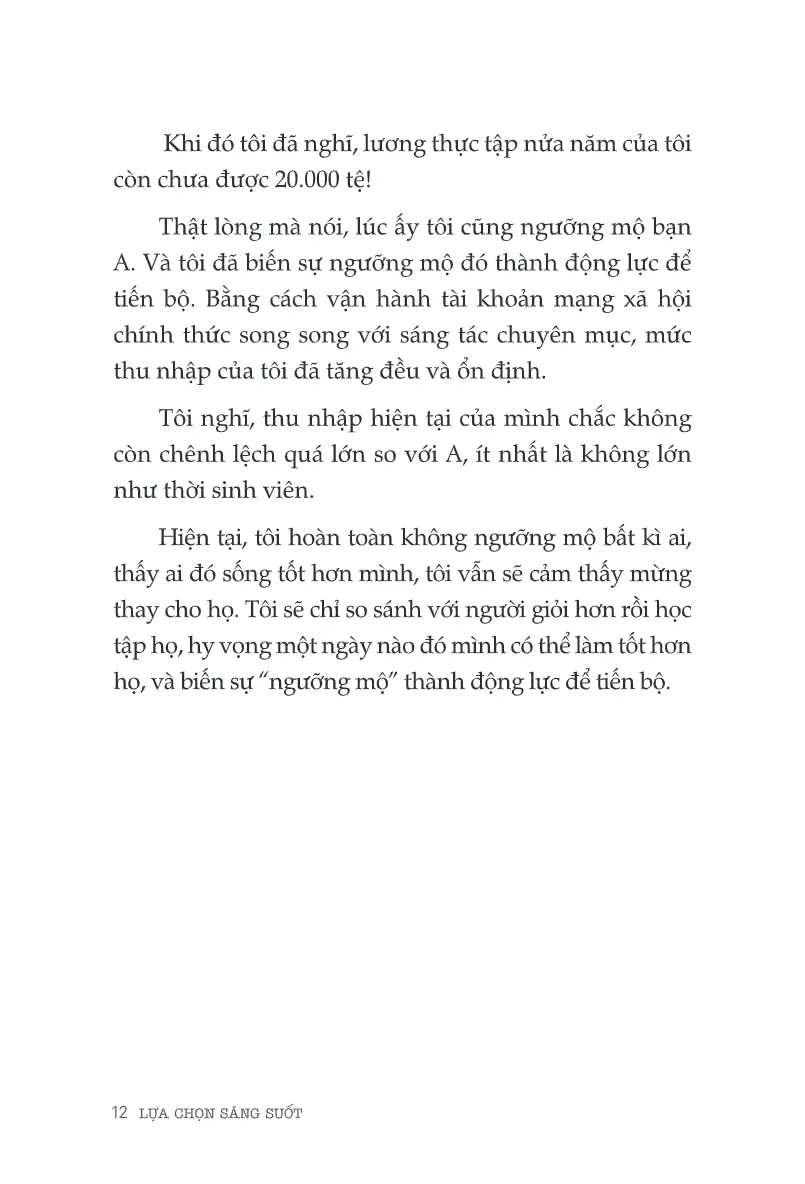 Khi đó tôi đã nghĩ, lương thực tập nửa năm của tôi còn chưa được 20.000 tệ!

Thật lòng mà nói, lúc ấy tôi cũng ngưỡng mộ bạn A. Và tôi đã biến sự ngưỡng mộ đó thành động lực để tiến bộ. Bằng cách vận hành tài khoản mạng xã hội chính thức song song với sáng tác chuyên mục, mức thu nhập của tôi đã tăng đều và ổn định.

Tôi nghĩ, thu nhập hiện tại của mình chắc không còn chênh lệch quá lớn so với A, ít nhất là không lớn như thời sinh viên.

Hiện tại, tôi hoàn toàn không ngưỡng mộ bất kì ai, thấy ai đó sống tốt hơn mình, tôi vẫn sẽ cảm thấy mừng thay cho họ. Tôi sẽ chỉ so sánh với người giỏi hơn rồi học tập họ, hy vọng một ngày nào đó mình có thể làm tốt hơn họ, và biến sự "ngưỡng mộ" thành động lực để tiến bộ.

12 LỰA CHỌN SÁNG SUỐT